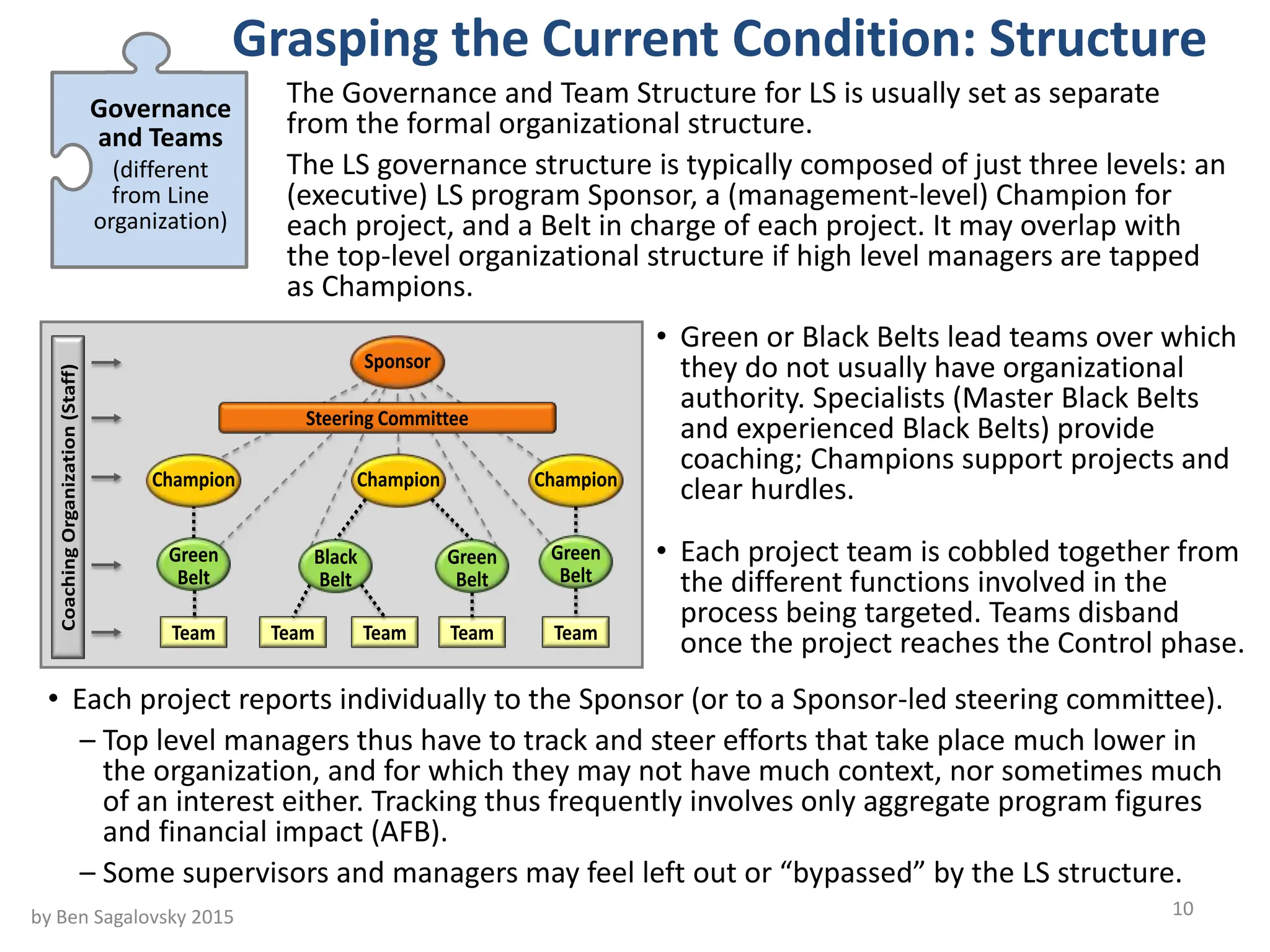 Grasping the Current Condition: Structure

Governance and Teams (different from Line organization)

The Governance and Team Structure for LS is usually set as separate from the formal organizational structure.

The LS governance structure is typically composed of just three levels: an (executive) LS program Sponsor, a (management-level) Champion for each project, and a Belt in charge of each project. It may overlap with the top-level organizational structure if high level managers are tapped as Champions.

Coaching Organization (Staff)

Sponsor

Steering Committee

Champion

Champion

Champion

Green Belt

Black Belt

Green Belt

Green Belt

Team

Team

Team

Team

Team

• Green or Black Belts lead teams over which they do not usually have organizational authority. Specialists (Master Black Belts and experienced Black Belts) provide coaching; Champions support projects and clear hurdles.

• Each project team is cobbled together from the different functions involved in the process being targeted. Teams disband once the project reaches the Control phase.

• Each project reports individually to the Sponsor (or to a Sponsor-led steering committee).

– Top level managers thus have to track and steer efforts that take place much lower in the organization, and for which they may not have much context, nor sometimes much of an interest either. Tracking thus frequently involves only aggregate program figures and financial impact (AFB).

– Some supervisors and managers may feel left out or “bypassed” by the LS structure.

by Ben Sagalovsky 2015

10